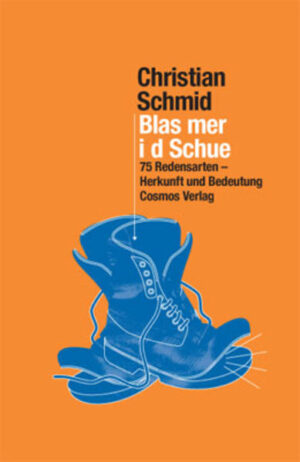 Christian Schmid

Blas mer i d Schue

75 Redensarten – Herkunft und Bedeutung

Cosmos Verlag